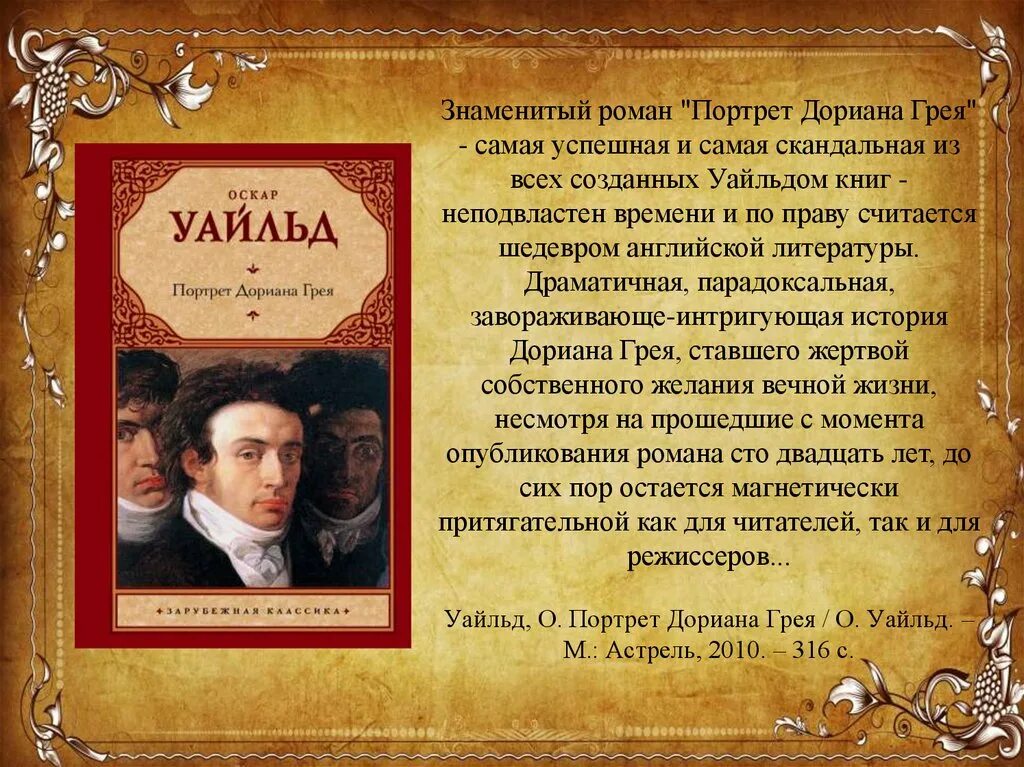 ОСКАР
УАЙЛЬД

Портрет Дориана Грея

ЗАРУБЕЖНАЯ КЛАССИКА

Знаменитый роман "Портрет Дориана Грея" - самая успешная и самая скандальная из всех созданных Уайльдом книг - неподвластен времени и по праву считается шедевром английской литературы. Драматичная, парадоксальная, завораживающе-интригующая история Дориана Грея, ставшего жертвой собственного желания вечной жизни, несмотря на прошедшие с момента опубликования романа сто двадцать лет, до сих пор остается магнетически притягательной как для читателей, так и для режиссеров...

Уайльд, О. Портрет Дориана Грея / О. Уайльд. – М.: Астрель, 2010. – 316 с.